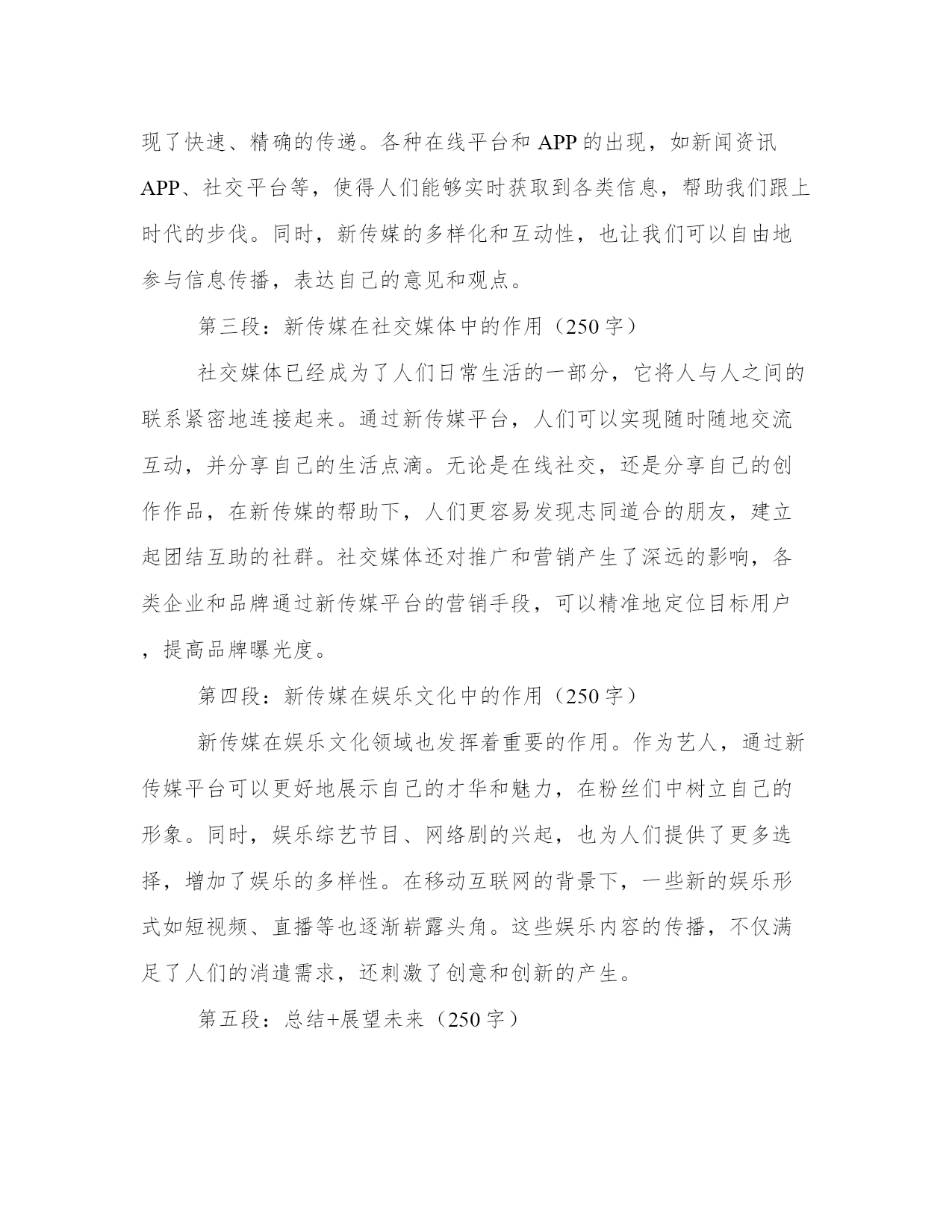 现了快速、精确的传递。各种在线平台和 APP 的出现，如新闻资讯 APP、社交平台等，使得人们能够实时获取到各类信息，帮助我们跟上时代的步伐。同时，新传媒的多样化和互动性，也让我们可以自由地参与信息传播，表达自己的意见和观点。

第三段：新传媒在社交媒体中的作用（250 字）

社交媒体已经成为了人们日常生活的一部分，它将人与人之间的联系紧密地连接起来。通过新传媒平台，人们可以实现随时随地交流互动，并分享自己的生活点滴。无论是在线社交，还是分享自己的创作作品，在新传媒的帮助下，人们更容易发现志同道合的朋友，建立起团结互助的社群。社交媒体还对推广和营销产生了深远的影响，各类企业和品牌通过新传媒平台的营销手段，可以精准地定位目标用户，提高品牌曝光度。

第四段：新传媒在娱乐文化中的作用（250 字）

新传媒在娱乐文化领域也发挥着重要的作用。作为艺人，通过新传媒平台可以更好地展示自己的才华和魅力，在粉丝们中树立自己的形象。同时，娱乐综艺节目、网络剧的兴起，也为人们提供了更多选择，增加了娱乐的多样性。在移动互联网的背景下，一些新的娱乐形式如短视频、直播等也逐渐崭露头角。这些娱乐内容的传播，不仅满足了人们的消遣需求，还刺激了创意和创新的产生。

第五段：总结+展望未来（250 字）